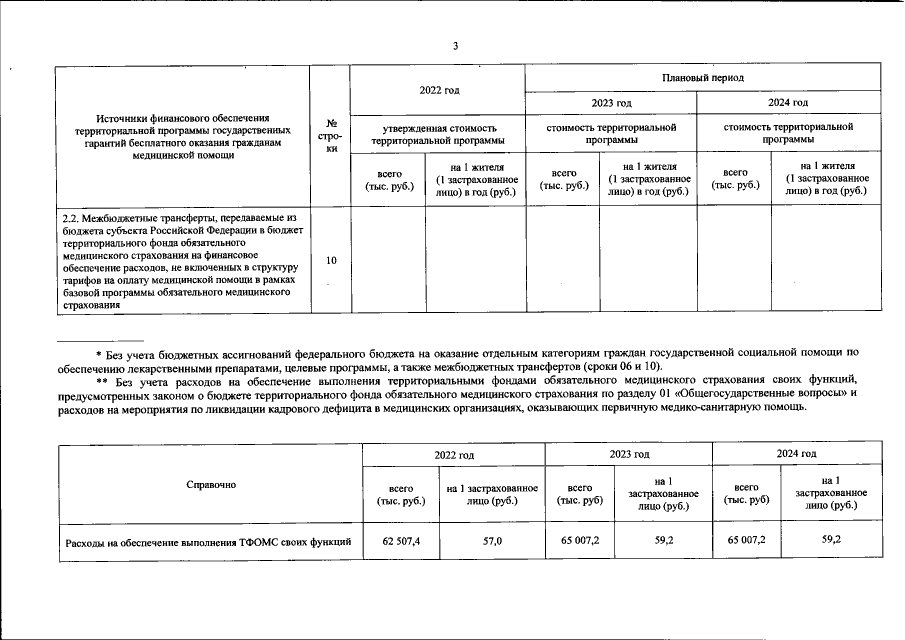 3

| Источники финансового обеспечения территориальной программы государственных гарантий бесплатного оказания гражданам медицинской помощи | № строки | 2022 год | | Плановый период | | | |
|---|---|---|---|---|---|---|---|
| | | | | 2023 год | | 2024 год | |
| | | утвержденная стоимость территориальной программы | | стоимость территориальной программы | | стоимость территориальной программы | |
| | | всего (тыс. руб.) | на 1 жителя (1 застрахованное лицо) в год (руб.) | всего (тыс. руб.) | на 1 жителя (1 застрахованное лицо) в год (руб.) | всего (тыс. руб.) | на 1 жителя (1 застрахованное лицо) в год (руб.) |
| 2.2. Межбюджетные трансферты, передаваемые из бюджета субъекта Российской Федерации в бюджет территориального фонда обязательного медицинского страхования на финансовое обеспечение расходов, не включенных в структуру тарифов на оплату медицинской помощи в рамках базовой программы обязательного медицинского страхования | 10 | | | | | | |

* Без учета бюджетных ассигнований федерального бюджета на оказание отдельным категориям граждан государственной социальной помощи по обеспечению лекарственными препаратами, целевые программы, а также межбюджетных трансфертов (сроки 06 и 10).

** Без учета расходов на обеспечение выполнения территориальными фондами обязательного медицинского страхования своих функций, предусмотренных законом о бюджете территориального фонда обязательного медицинского страхования по разделу 01 «Общегосударственные вопросы» и расходов на мероприятия по ликвидации кадрового дефицита в медицинских организациях, оказывающих первичную медико-санитарную помощь.

| Справочно | 2022 год | | 2023 год | | 2024 год | |
|---|---|---|---|---|---|---|
| | всего (тыс. руб.) | на 1 застрахованное лицо (руб.) | всего (тыс. руб) | на 1 застрахованное лицо (руб.) | всего (тыс. руб) | на 1 застрахованное лицо (руб.) |
| Расходы на обеспечение выполнения ТФОМС своих функций | 62 507,4 | 57,0 | 65 007,2 | 59,2 | 65 007,2 | 59,2 |